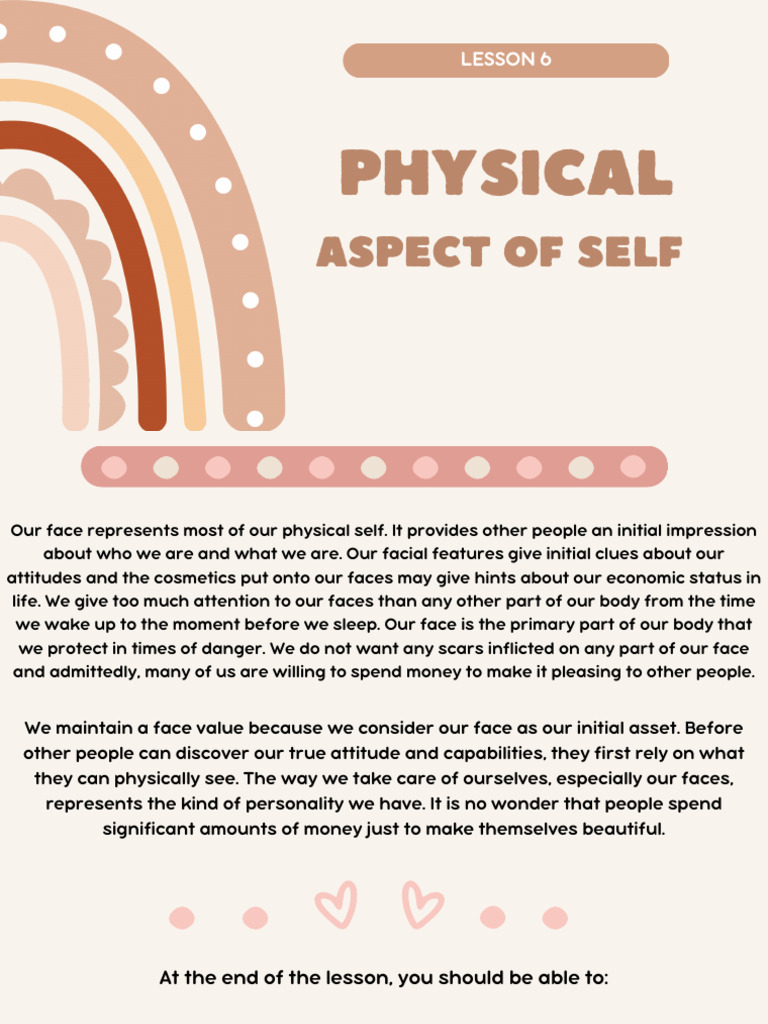 LESSON 6

PHYSICAL

ASPECT OF SELF

Our face represents most of our physical self. It provides other people an initial impression about who we are and what we are. Our facial features give initial clues about our attitudes and the cosmetics put onto our faces may give hints about our economic status in life. We give too much attention to our faces than any other part of our body from the time we wake up to the moment before we sleep. Our face is the primary part of our body that we protect in times of danger. We do not want any scars inflicted on any part of our face and admittedly, many of us are willing to spend money to make it pleasing to other people.

We maintain a face value because we consider our face as our initial asset. Before other people can discover our true attitude and capabilities, they first rely on what they can physically see. The way we take care of ourselves, especially our faces, represents the kind of personality we have. It is no wonder that people spend significant amounts of money just to make themselves beautiful.

At the end of the lesson, you should be able to: